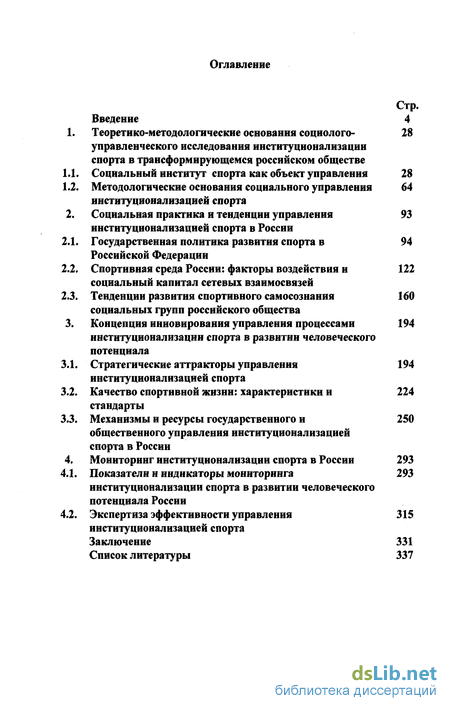 Оглавление

| | | Стр. |
|---|---|---|
| | Введение | 4 |
| 1. | Теоретико-методологические основания социолого-управленческого исследования институционализации спорта в трансформирующемся российском обществе | 28 |
| 1.1. | Социальный институт спорта как объект управления | 28 |
| 1.2. | Методологические основания социального управления институционализацией спорта | 64 |
| 2. | Социальная практика и тенденции управления институционализацией спорта в России | 93 |
| 2.1. | Государственная политика развития спорта в Российской Федерации | 94 |
| 2.2. | Спортивная среда России: факторы воздействия и социальный капитал сетевых взаимосвязей | 122 |
| 2.3. | Тенденции развития спортивного самосознания социальных групп российского общества | 160 |
| 3. | Концепция инновирования управления процессами институционализации спорта в развитии человеческого потенциала | 194 |
| 3.1. | Стратегические аттракторы управления институционализацией спорта | 194 |
| 3.2. | Качество спортивной жизни: характеристики и стандарты | 224 |
| 3.3. | Механизмы и ресурсы государственного и общественного управления институционализацией спорта в России | 250 |
| 4. | Мониторинг институционализации спорта в России | 293 |
| 4.1. | Показатели и индикаторы мониторинга институционализации спорта в развитии человеческого потенциала России | 293 |
| 4.2. | Экспертиза эффективности управления институционализацией спорта | 315 |
| | Заключение | 331 |
| | Список литературы | 337 |

dsLib.net
библиотека диссертаций